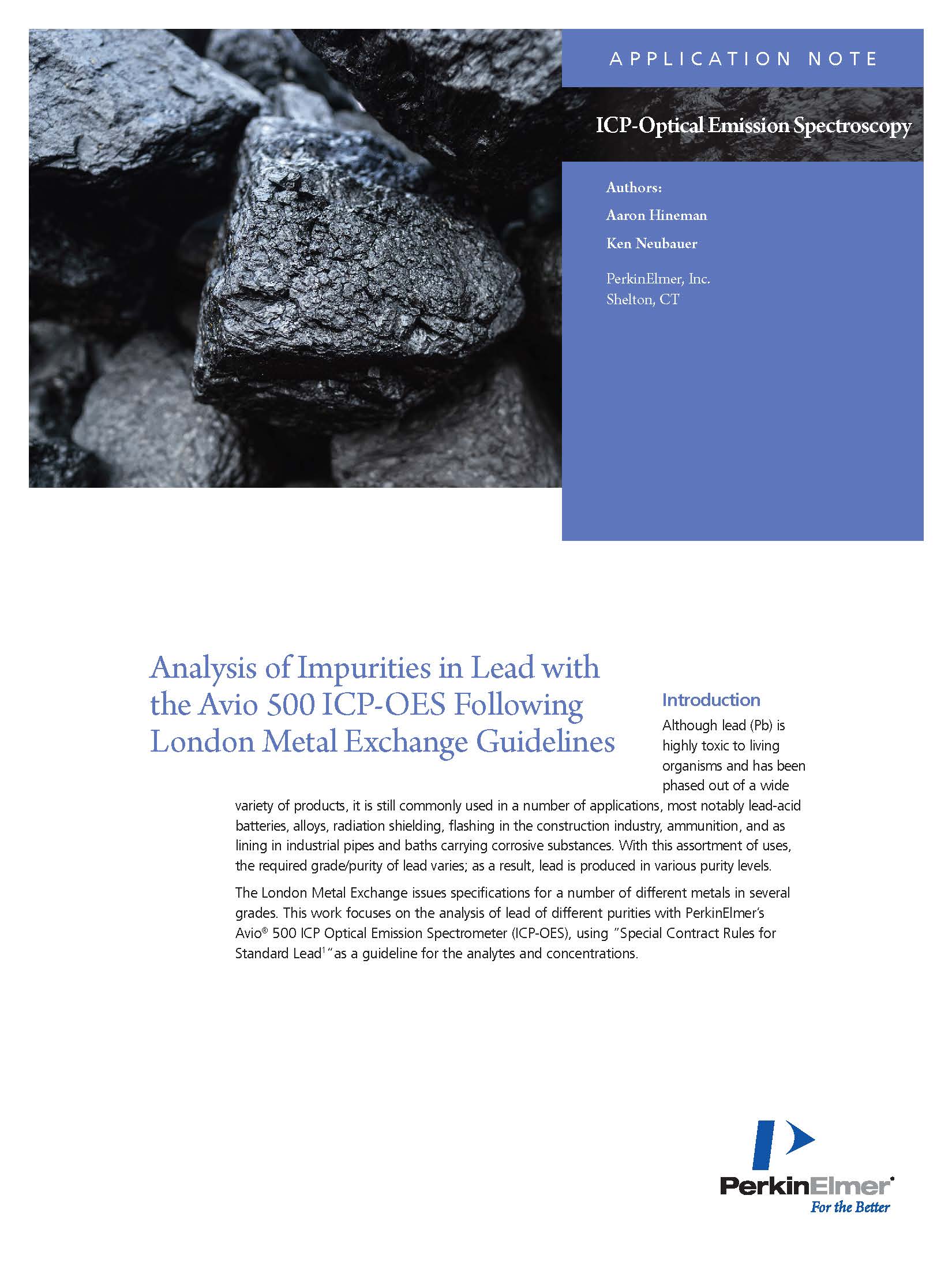 APPLICATION NOTE

ICP-Optical Emission Spectroscopy

Authors:

Aaron Hineman

Ken Neubauer

PerkinElmer, Inc.
Shelton, CT

Analysis of Impurities in Lead with the Avio 500 ICP-OES Following London Metal Exchange Guidelines

Introduction

Although lead (Pb) is highly toxic to living organisms and has been phased out of a wide variety of products, it is still commonly used in a number of applications, most notably lead-acid batteries, alloys, radiation shielding, flashing in the construction industry, ammunition, and as lining in industrial pipes and baths carrying corrosive substances. With this assortment of uses, the required grade/purity of lead varies; as a result, lead is produced in various purity levels.

The London Metal Exchange issues specifications for a number of different metals in several grades. This work focuses on the analysis of lead of different purities with PerkinElmer's Avio® 500 ICP Optical Emission Spectrometer (ICP-OES), using "Special Contract Rules for Standard Lead$^1$"as a guideline for the analytes and concentrations.

PerkinElmer®
For the Better